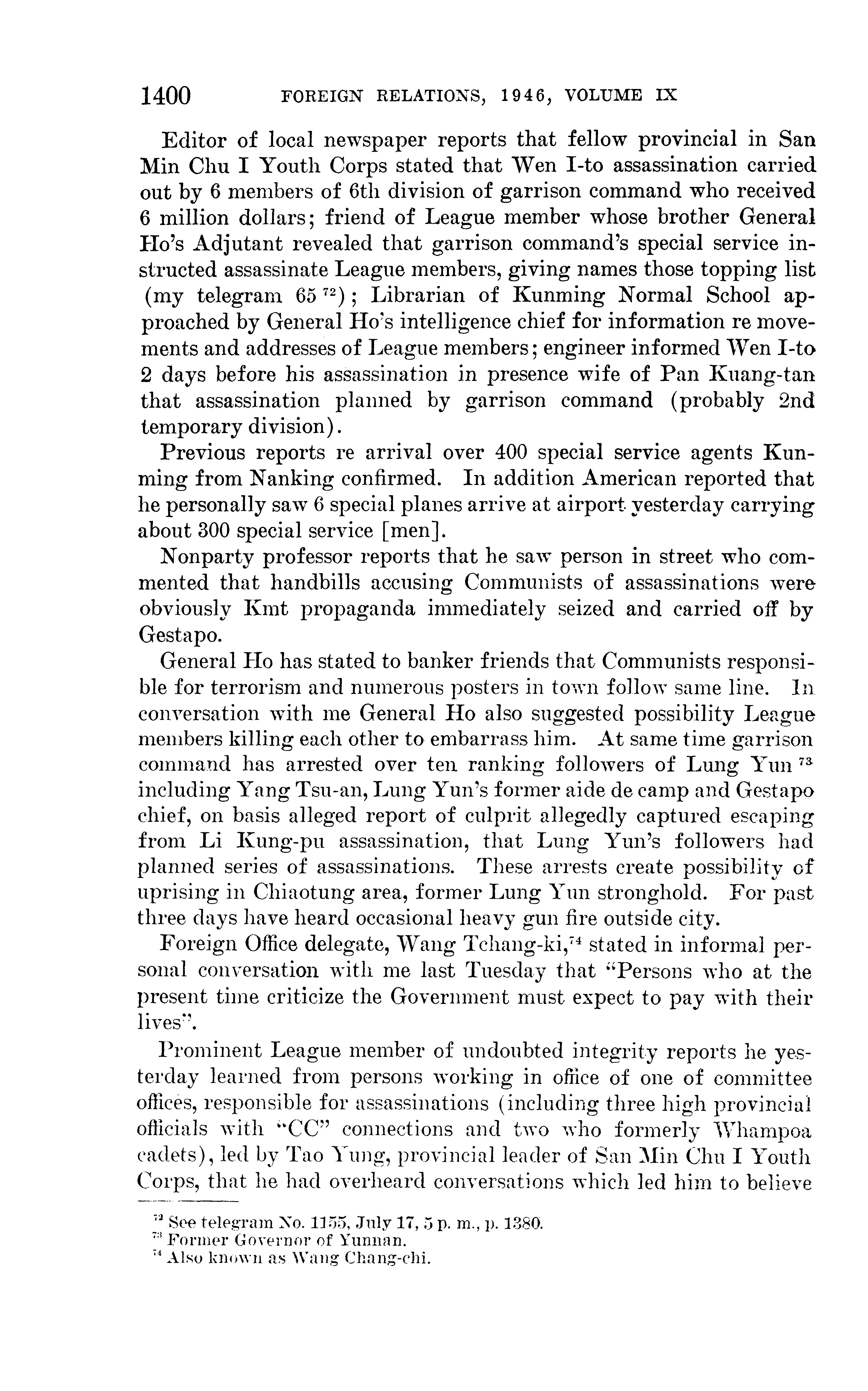 1400 FOREIGN RELATIONS, 1946, VOLUME IX

Editor of local newspaper reports that fellow provincial in San Min Chu I Youth Corps stated that Wen I-to assassination carried out by 6 members of 6th division of garrison command who received 6 million dollars; friend of League member whose brother General Ho's Adjutant revealed that garrison command's special service instructed assassinate League members, giving names those topping list (my telegram 65 $^{72}$); Librarian of Kunming Normal School approached by General Ho's intelligence chief for information re movements and addresses of League members; engineer informed Wen I-to 2 days before his assassination in presence wife of Pan Kuang-tan that assassination planned by garrison command (probably 2nd temporary division).

Previous reports re arrival over 400 special service agents Kunming from Nanking confirmed. In addition American reported that he personally saw 6 special planes arrive at airport yesterday carrying about 300 special service [men].

Nonparty professor reports that he saw person in street who commented that handbills accusing Communists of assassinations were obviously Kmt propaganda immediately seized and carried off by Gestapo.

General Ho has stated to banker friends that Communists responsible for terrorism and numerous posters in town follow same line. In conversation with me General Ho also suggested possibility League members killing each other to embarrass him. At same time garrison command has arrested over ten ranking followers of Lung Yun $^{73}$ including Yang Tsu-an, Lung Yun's former aide de camp and Gestapo chief, on basis alleged report of culprit allegedly captured escaping from Li Kung-pu assassination, that Lung Yun's followers had planned series of assassinations. These arrests create possibility of uprising in Chiaotung area, former Lung Yun stronghold. For past three days have heard occasional heavy gun fire outside city.

Foreign Office delegate, Wang Tchang-ki,$^{74}$ stated in informal personal conversation with me last Tuesday that "Persons who at the present time criticize the Government must expect to pay with their lives".

Prominent League member of undoubted integrity reports he yesterday learned from persons working in office of one of committee offices, responsible for assassinations (including three high provincial officials with "CC" connections and two who formerly Whampoa cadets), led by Tao Yung, provincial leader of San Min Chu I Youth Corps, that he had overheard conversations which led him to believe

$^{72}$ See telegram No. 1155, July 17, 5 p. m., p. 1380.
$^{73}$ Former Governor of Yunnan.
$^{74}$ Also known as Wang Chang-chi.